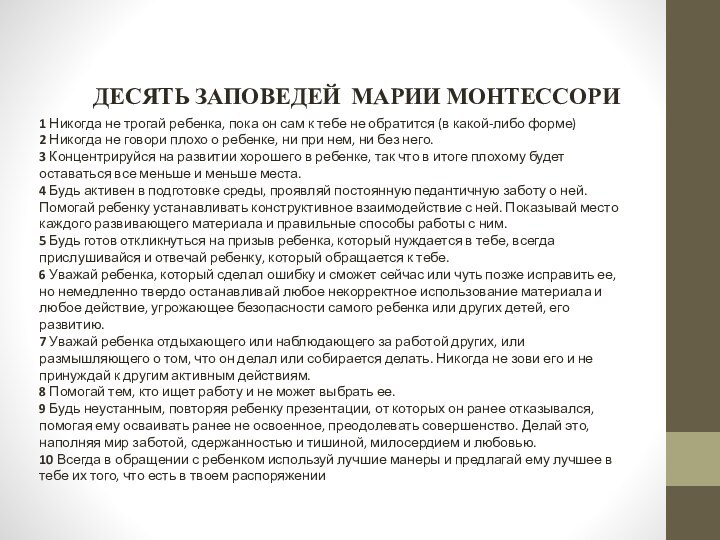 ДЕСЯТЬ ЗАПОВЕДЕЙ МАРИИ МОНТЕССОРИ

1 Никогда не трогай ребенка, пока он сам к тебе не обратится (в какой-либо форме)
2 Никогда не говори плохо о ребенке, ни при нем, ни без него.
3 Концентрируйся на развитии хорошего в ребенке, так что в итоге плохому будет оставаться все меньше и меньше места.
4 Будь активен в подготовке среды, проявляй постоянную педантичную заботу о ней. Помогай ребенку устанавливать конструктивное взаимодействие с ней. Показывай место каждого развивающего материала и правильные способы работы с ним.
5 Будь готов откликнуться на призыв ребенка, который нуждается в тебе, всегда прислушивайся и отвечай ребенку, который обращается к тебе.
6 Уважай ребенка, который сделал ошибку и сможет сейчас или чуть позже исправить ее, но немедленно твердо останавливай любое некорректное использование материала и любое действие, угрожающее безопасности самого ребенка или других детей, его развитию.
7 Уважай ребенка отдыхающего или наблюдающего за работой других, или размышляющего о том, что он делал или собирается делать. Никогда не зови его и не принуждай к другим активным действиям.
8 Помогай тем, кто ищет работу и не может выбрать ее.
9 Будь неустанным, повторяя ребенку презентации, от которых он ранее отказывался, помогая ему осваивать ранее не освоенное, преодолевать совершенство. Делай это, наполняя мир заботой, сдержанностью и тишиной, милосердием и любовью.
10 Всегда в обращении с ребенком используй лучшие манеры и предлагай ему лучшее в тебе их того, что есть в твоем распоряжении